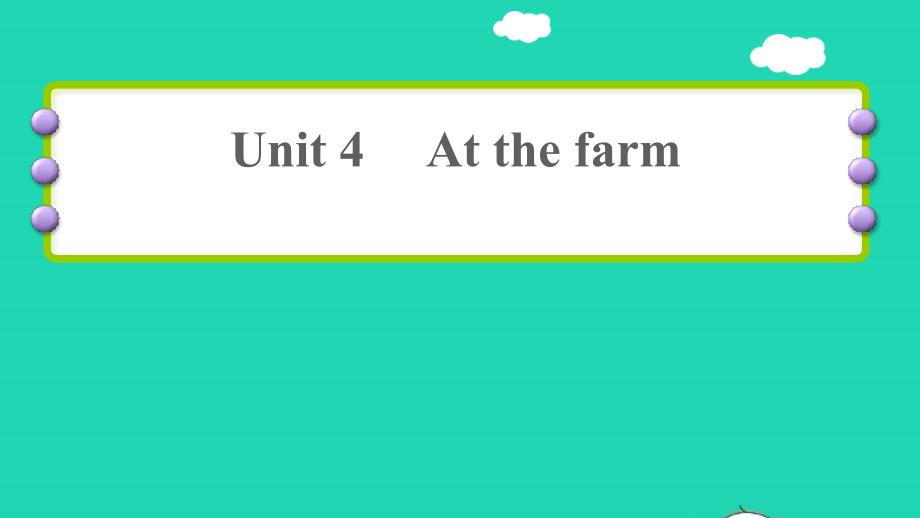 Unit 4 At the farm